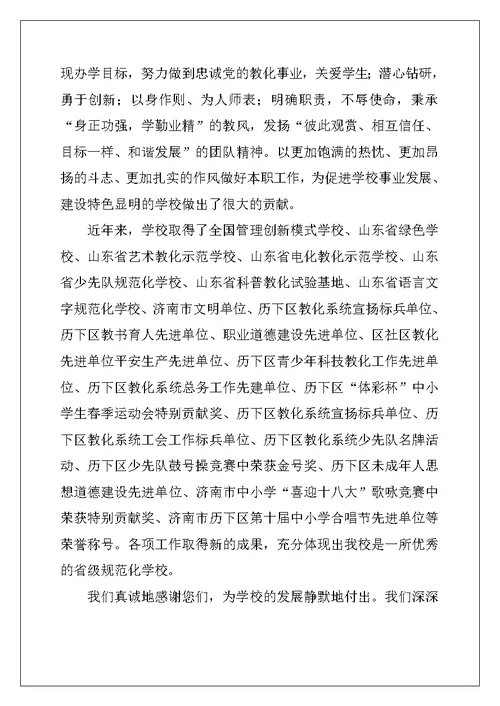 现办学目标，努力做到忠诚党的教化事业，关爱学生；潜心钻研，勇于创新；以身作则、为人师表；明确职责，不辱使命，秉承“身正功强，学勤业精”的教风，发扬“彼此观赏、相互信任、目标一样、和谐发展”的团队精神。以更加饱满的热忱、更加昂扬的斗志、更加扎实的作风做好本职工作，为促进学校事业发展、建设特色显明的学校做出了很大的贡献。

近年来，学校取得了全国管理创新模式学校、山东省绿色学校、山东省艺术教化示范学校、山东省电化教化示范学校、山东省少先队规范化学校、山东省科普教化试验基地、山东省语言文字规范化学校、济南市文明单位、历下区教化系统宣扬标兵单位、历下区教书育人先进单位、职业道德建设先进单位、区社区教化先进单位平安生产先进单位、历下区青少年科技教化工作先进单位、历下区教化系统总务工作先建单位、历下区“体彩杯”中小学生春季运动会特别贡献奖、历下区教化系统宣扬标兵单位、历下区教化系统工会工作标兵单位、历下区教化系统少先队名牌活动、历下区少先队鼓号操竞赛中荣获金号奖、历下区未成年人思想道德建设先进单位、济南市中小学“喜迎十八大”歌咏竞赛中荣获特别贡献奖、济南市历下区第十届中小学合唱节先进单位等荣誉称号。各项工作取得新的成果，充分体现出我校是一所优秀的省级规范化学校。

我们真诚地感谢您们，为学校的发展静默地付出。我们深深